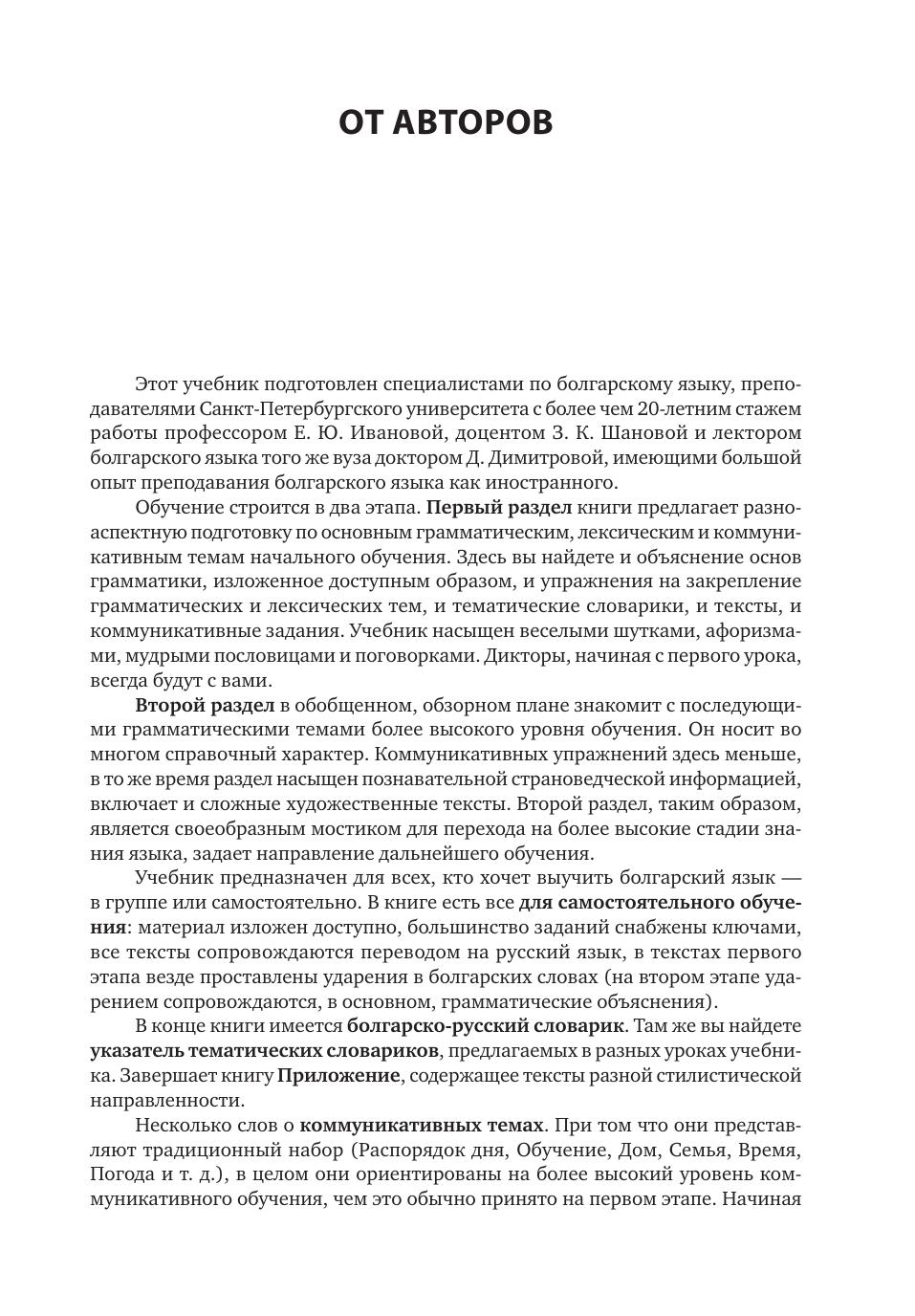 ОТ АВТОРОВ

Этот учебник подготовлен специалистами по болгарскому языку, преподавателями Санкт-Петербургского университета с более чем 20-летним стажем работы профессором Е. Ю. Ивановой, доцентом З. К. Шановой и лектором болгарского языка того же вуза доктором Д. Димитровой, имеющими большой опыт преподавания болгарского языка как иностранного.

Обучение строится в два этапа. Первый раздел книги предлагает разноаспектную подготовку по основным грамматическим, лексическим и коммуникативным темам начального обучения. Здесь вы найдете и объяснение основ грамматики, изложенное доступным образом, и упражнения на закрепление грамматических и лексических тем, и тематические словарики, и тексты, и коммуникативные задания. Учебник насыщен веселыми шутками, афоризмами, мудрыми пословицами и поговорками. Дикторы, начиная с первого урока, всегда будут с вами.

Второй раздел в обобщенном, обзорном плане знакомит с последующими грамматическими темами более высокого уровня обучения. Он носит во многом справочный характер. Коммуникативных упражнений здесь меньше, в то же время раздел насыщен познавательной страноведческой информацией, включает и сложные художественные тексты. Второй раздел, таким образом, является своеобразным мостиком для перехода на более высокие стадии знания языка, задает направление дальнейшего обучения.

Учебник предназначен для всех, кто хочет выучить болгарский язык — в группе или самостоятельно. В книге есть все для самостоятельного обучения: материал изложен доступно, большинство заданий снабжены ключами, все тексты сопровождаются переводом на русский язык, в текстах первого этапа везде проставлены ударения в болгарских словах (на втором этапе ударением сопровождаются, в основном, грамматические объяснения).

В конце книги имеется болгарско-русский словарик. Там же вы найдете указатель тематических словариков, предлагаемых в разных уроках учебника. Завершает книгу Приложение, содержащее тексты разной стилистической направленности.

Несколько слов о коммуникативных темах. При том что они представляют традиционный набор (Распорядок дня, Обучение, Дом, Семья, Время, Погода и т. д.), в целом они ориентированы на более высокий уровень коммуникативного обучения, чем это обычно принято на первом этапе. Начиная